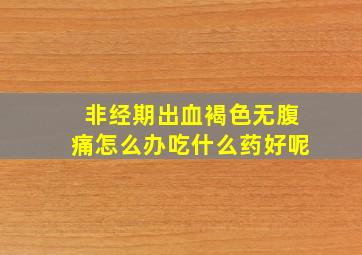 非经期出血褐色无腹痛怎么办吃什么药好呢